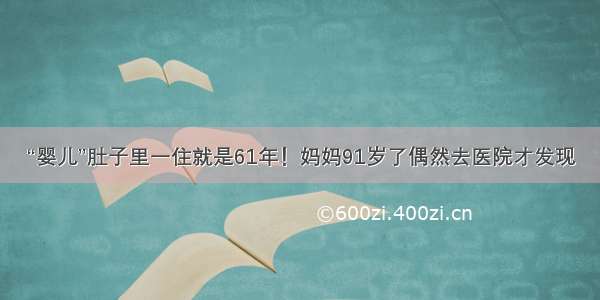 “婴儿”肚子里一住就是61年！妈妈91岁了偶然去医院才发现

©600zi.400zi.cn